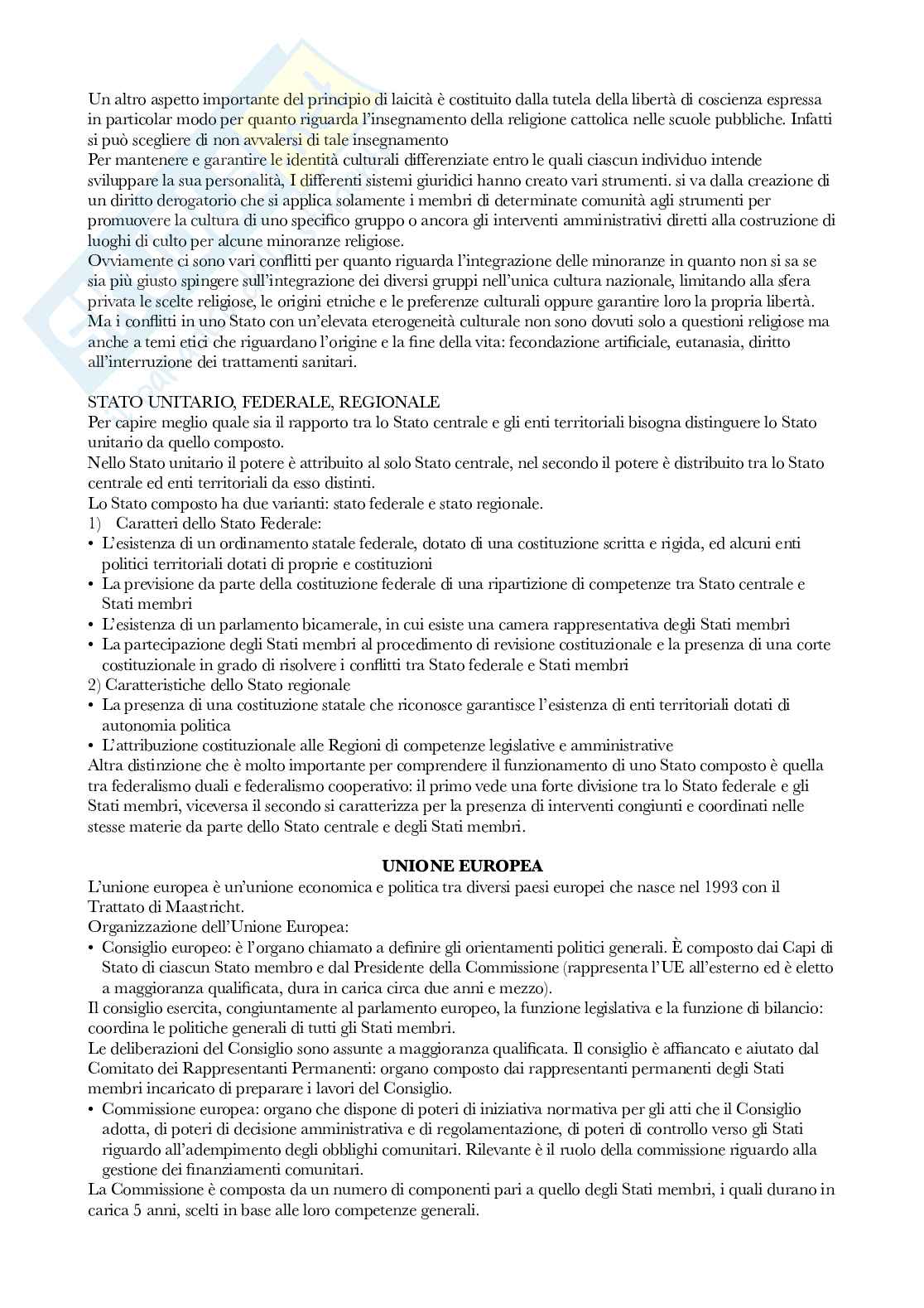 Un altro aspetto importante del principio di laicità è costituito dalla tutela della libertà di coscienza espressa in particolar modo per quanto riguarda l'insegnamento della religione cattolica nelle scuole pubbliche. Infatti si può scegliere di non avvalersi di tale insegnamento
Per mantenere e garantire le identità culturali differenziate entro le quali ciascun individuo intende sviluppare la sua personalità, I differenti sistemi giuridici hanno creato vari strumenti. si va dalla creazione di un diritto derogatorio che si applica solamente i membri di determinate comunità agli strumenti per promuovere la cultura di uno specifico gruppo o ancora gli interventi amministrativi diretti alla costruzione di luoghi di culto per alcune minoranze religiose.
Ovviamente ci sono vari conflitti per quanto riguarda l'integrazione delle minoranze in quanto non si sa se sia più giusto spingere sull'integrazione dei diversi gruppi nell'unica cultura nazionale, limitando alla sfera privata le scelte religiose, le origini etniche e le preferenze culturali oppure garantire loro la propria libertà.
Ma i conflitti in uno Stato con un'elevata eterogeneità culturale non sono dovuti solo a questioni religiose ma anche a temi etici che riguardano l'origine e la fine della vita: fecondazione artificiale, eutanasia, diritto all'interruzione dei trattamenti sanitari.

STATO UNITARIO, FEDERALE, REGIONALE
Per capire meglio quale sia il rapporto tra lo Stato centrale e gli enti territoriali bisogna distinguere lo Stato unitario da quello composto.
Nello Stato unitario il potere è attribuito al solo Stato centrale, nel secondo il potere è distribuito tra lo Stato centrale ed enti territoriali da esso distinti.
Lo Stato composto ha due varianti: stato federale e stato regionale.
1) Caratteri dello Stato Federale:
• L'esistenza di un ordinamento statale federale, dotato di una costituzione scritta e rigida, ed alcuni enti politici territoriali dotati di proprie e costituzioni
• La previsione da parte della costituzione federale di una ripartizione di competenze tra Stato centrale e Stati membri
• L'esistenza di un parlamento bicamerale, in cui esiste una camera rappresentativa degli Stati membri
• La partecipazione degli Stati membri al procedimento di revisione costituzionale e la presenza di una corte costituzionale in grado di risolvere i conflitti tra Stato federale e Stati membri
2) Caratteristiche dello Stato regionale
• La presenza di una costituzione statale che riconosce garantisce l'esistenza di enti territoriali dotati di autonomia politica
• L'attribuzione costituzionale alle Regioni di competenze legislative e amministrative
Altra distinzione che è molto importante per comprendere il funzionamento di uno Stato composto è quella tra federalismo duali e federalismo cooperativo: il primo vede una forte divisione tra lo Stato federale e gli Stati membri, viceversa il secondo si caratterizza per la presenza di interventi congiunti e coordinati nelle stesse materie da parte dello Stato centrale e degli Stati membri.

UNIONE EUROPEA
L'unione europea è un'unione economica e politica tra diversi paesi europei che nasce nel 1993 con il Trattato di Maastricht.
Organizzazione dell'Unione Europea:
• Consiglio europeo: è l'organo chiamato a definire gli orientamenti politici generali. È composto dai Capi di Stato di ciascun Stato membro e dal Presidente della Commissione (rappresenta l'UE all'esterno ed è eletto a maggioranza qualificata, dura in carica circa due anni e mezzo).
Il consiglio esercita, congiuntamente al parlamento europeo, la funzione legislativa e la funzione di bilancio: coordina le politiche generali di tutti gli Stati membri.
Le deliberazioni del Consiglio sono assunte a maggioranza qualificata. Il consiglio è affiancato e aiutato dal Comitato dei Rappresentanti Permanenti: organo composto dai rappresentanti permanenti degli Stati membri incaricato di preparare i lavori del Consiglio.
• Commissione europea: organo che dispone di poteri di iniziativa normativa per gli atti che il Consiglio adotta, di poteri di decisione amministrativa e di regolamentazione, di poteri di controllo verso gli Stati riguardo all'adempimento degli obblighi comunitari. Rilevante è il ruolo della commissione riguardo alla gestione dei finanziamenti comunitari.
La Commissione è composta da un numero di componenti pari a quello degli Stati membri, i quali durano in carica 5 anni, scelti in base alle loro competenze generali.